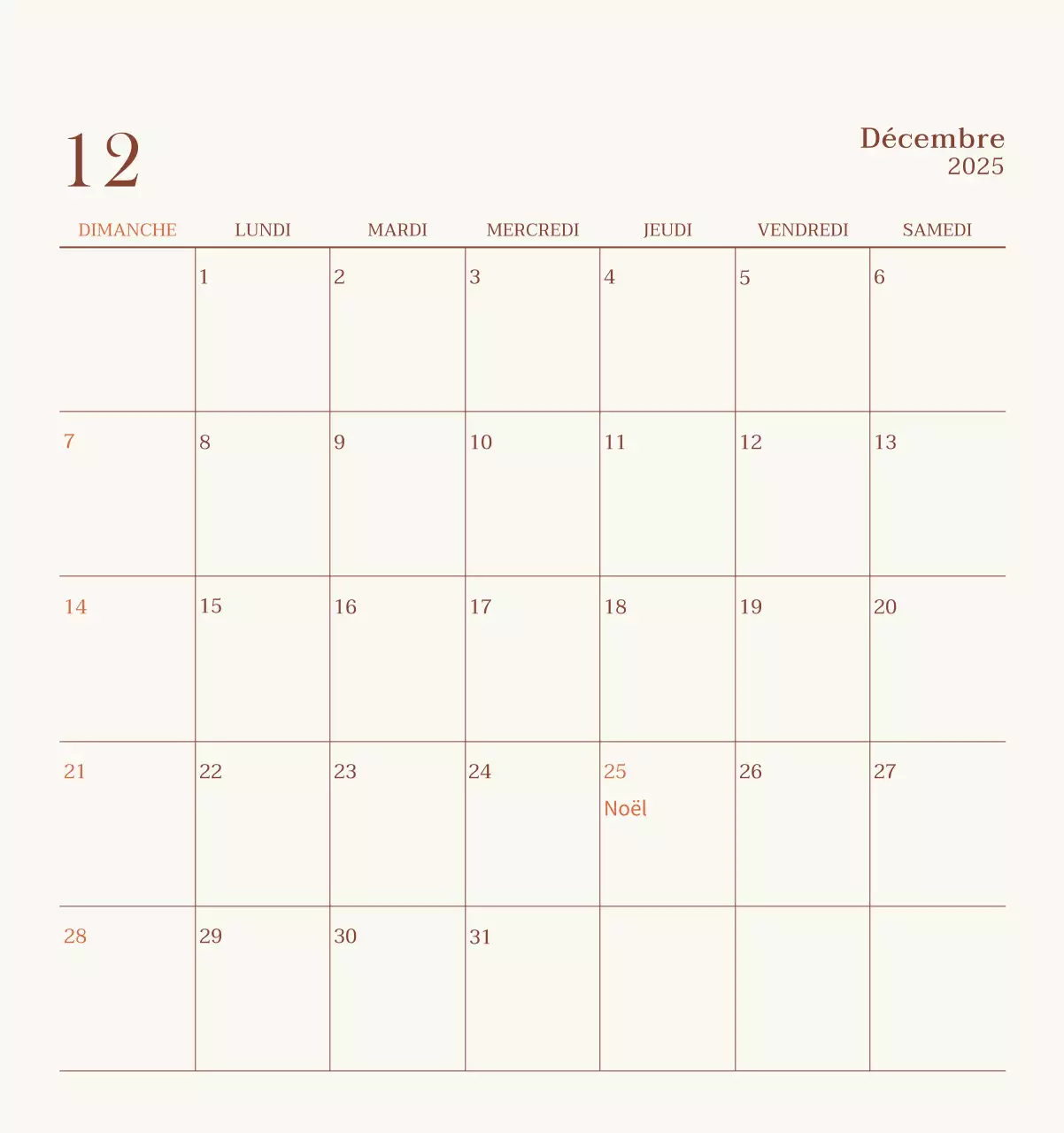 12

Décembre
2025

| DIMANCHE | LUNDI | MARDI | MERCREDI | JEUDI | VENDREDI | SAMEDI |
|---|---|---|---|---|---|---|
| | 1 | 2 | 3 | 4 | 5 | 6 |
| 7 | 8 | 9 | 10 | 11 | 12 | 13 |
| 14 | 15 | 16 | 17 | 18 | 19 | 20 |
| 21 | 22 | 23 | 24 | 25 Noël | 26 | 27 |
| 28 | 29 | 30 | 31 | | | |